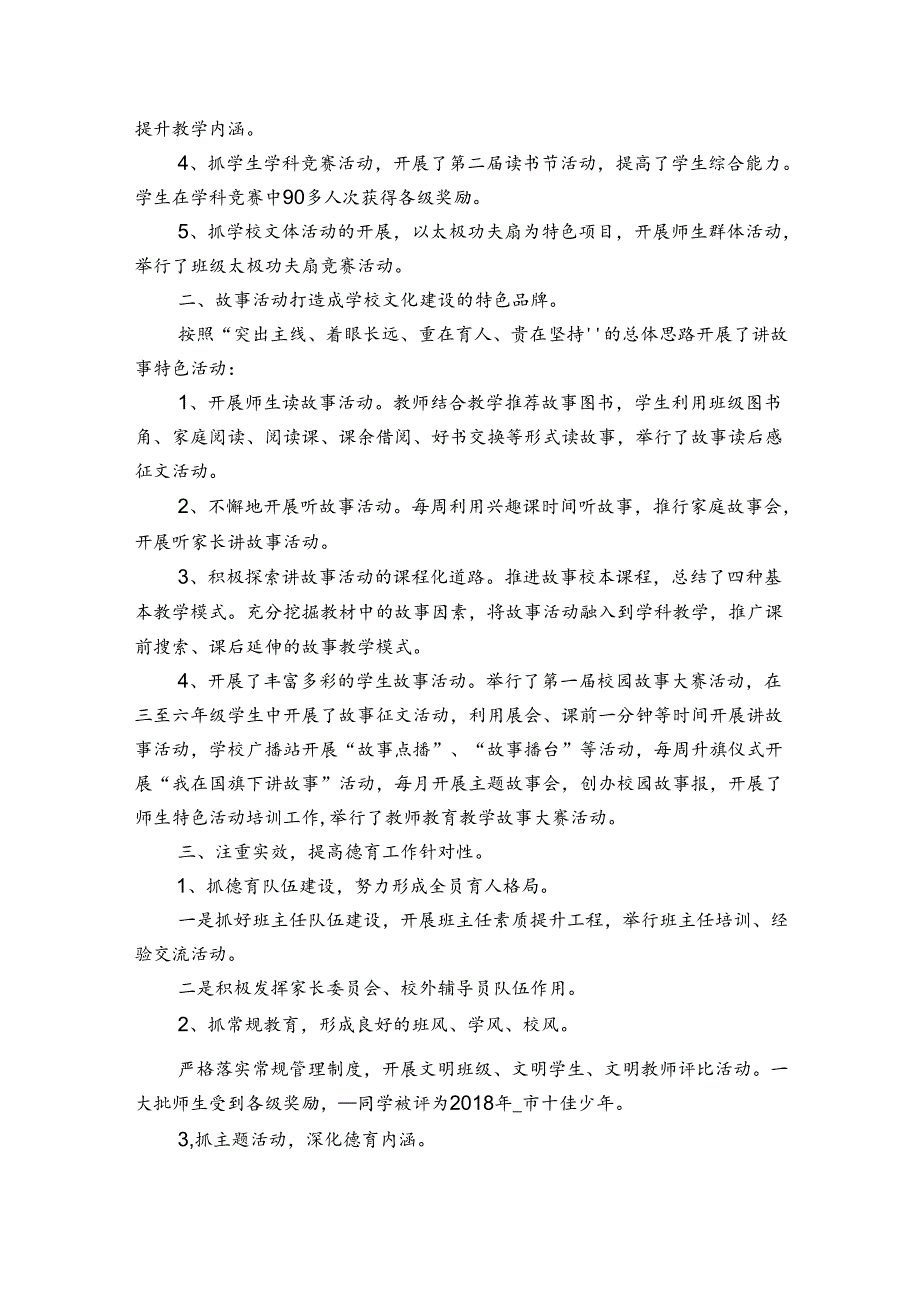 提升教学内涵。

4、抓学生学科竞赛活动，开展了第二届读书节活动，提高了学生综合能力。学生在学科竞赛中90多人次获得各级奖励。

5、抓学校文体活动的开展，以太极功夫扇为特色项目，开展师生群体活动，举行了班级太极功夫扇竞赛活动。

二、故事活动打造成学校文化建设的特色品牌。

按照“突出主线、着眼长远、重在育人、贵在坚持''的总体思路开展了讲故事特色活动：

1、开展师生读故事活动。教师结合教学推荐故事图书，学生利用班级图书角、家庭阅读、阅读课、课余借阅、好书交换等形式读故事，举行了故事读后感征文活动。

2、不懈地开展听故事活动。每周利用兴趣课时间听故事，推行家庭故事会，开展听家长讲故事活动。

3、积极探索讲故事活动的课程化道路。推进故事校本课程，总结了四种基本教学模式。充分挖掘教材中的故事因素，将故事活动融入到学科教学，推广课前搜索、课后延伸的故事教学模式。

4、开展了丰富多彩的学生故事活动。举行了第一届校园故事大赛活动，在三至六年级学生中开展了故事征文活动，利用展会、课前一分钟等时间开展讲故事活动，学校广播站开展“故事点播”、“故事播台”等活动，每周升旗仪式开展“我在国旗下讲故事”活动，每月开展主题故事会，创办校园故事报，开展了师生特色活动培训工作，举行了教师教育教学故事大赛活动。

三、注重实效，提高德育工作针对性。

1、抓德育队伍建设，努力形成全员育人格局。

一是抓好班主任队伍建设，开展班主任素质提升工程，举行班主任培训、经验交流活动。

二是积极发挥家长委员会、校外辅导员队伍作用。

2、抓常规教育，形成良好的班风、学风、校风。

严格落实常规管理制度，开展文明班级、文明学生、文明教师评比活动。一大批师生受到各级奖励，—同学被评为2018年_市十佳少年。

3,抓主题活动，深化德育内涵。